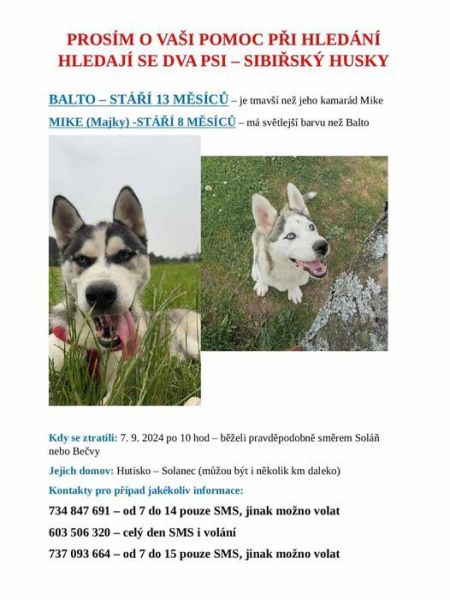 PROSÍM O VAŠI POMOC PŘI HLEDÁNÍ
HLEDAJÍ SE DVA PSI – SIBIŘSKÝ HUSKY

BALTO – STÁŘÍ 13 MĚSÍCŮ – je tmavší než jeho kamarád Mike

MIKE (Majky) -STÁŘÍ 8 MĚSÍCŮ – má světlejší barvu než Balto

Kdy se ztratili: 7. 9. 2024 po 10 hod – běželi pravděpodobně směrem Soláň nebo Bečvy

Jejich domov: Hutisko – Solanec (můžou být i několik km daleko)

Kontakty pro případ jakékoliv informace:

734 847 691 – od 7 do 14 pouze SMS, jinak možno volat

603 506 320 – celý den SMS i volání

737 093 664 – od 7 do 15 pouze SMS, jinak možno volat